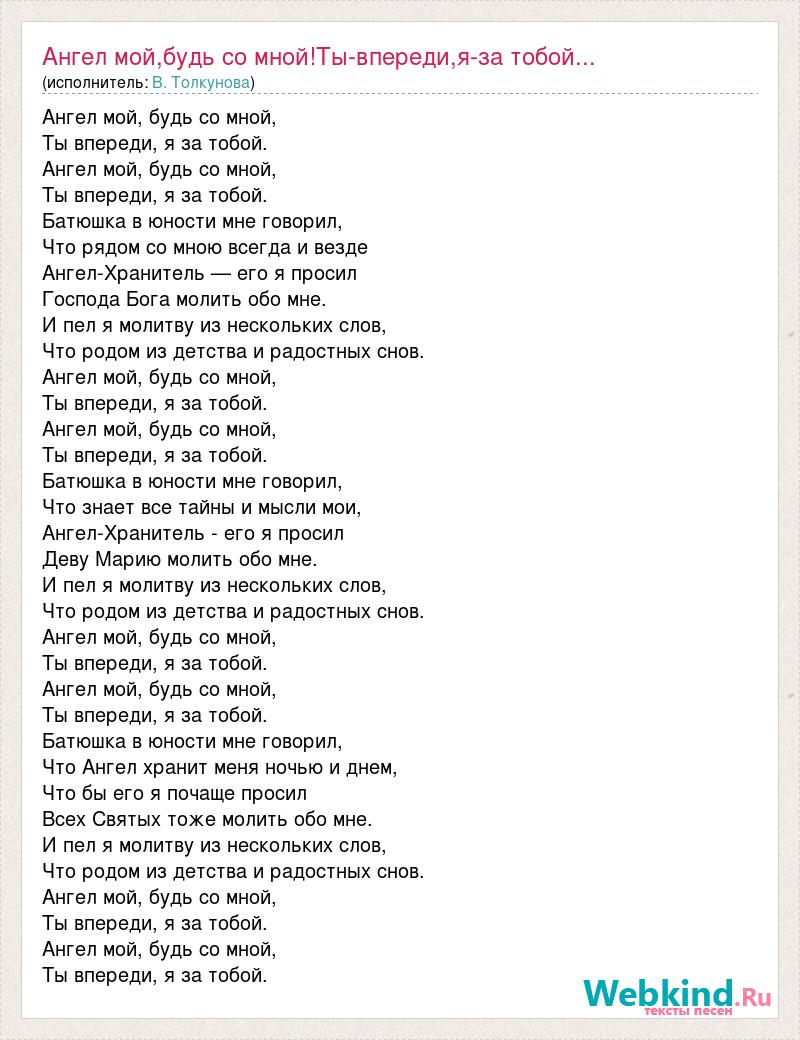 Ангел мой,будь со мной!Ты-впереди,я-за тобой...
(исполнитель: В. Толкунова)

Ангел мой, будь со мной,
Ты впереди, я за тобой.
Ангел мой, будь со мной,
Ты впереди, я за тобой.
Батюшка в юности мне говорил,
Что рядом со мною всегда и везде
Ангел-Хранитель — его я просил
Господа Бога молить обо мне.
И пел я молитву из нескольких слов,
Что родом из детства и радостных снов.
Ангел мой, будь со мной,
Ты впереди, я за тобой.
Ангел мой, будь со мной,
Ты впереди, я за тобой.
Батюшка в юности мне говорил,
Что знает все тайны и мысли мои,
Ангел-Хранитель - его я просил
Деву Марию молить обо мне.
И пел я молитву из нескольких слов,
Что родом из детства и радостных снов.
Ангел мой, будь со мной,
Ты впереди, я за тобой.
Ангел мой, будь со мной,
Ты впереди, я за тобой.
Батюшка в юности мне говорил,
Что Ангел хранит меня ночью и днем,
Что бы его я почаще просил
Всех Святых тоже молить обо мне.
И пел я молитву из нескольких слов,
Что родом из детства и радостных снов.
Ангел мой, будь со мной,
Ты впереди, я за тобой.
Ангел мой, будь со мной,
Ты впереди, я за тобой.

Webkind.Ru
тексты песен